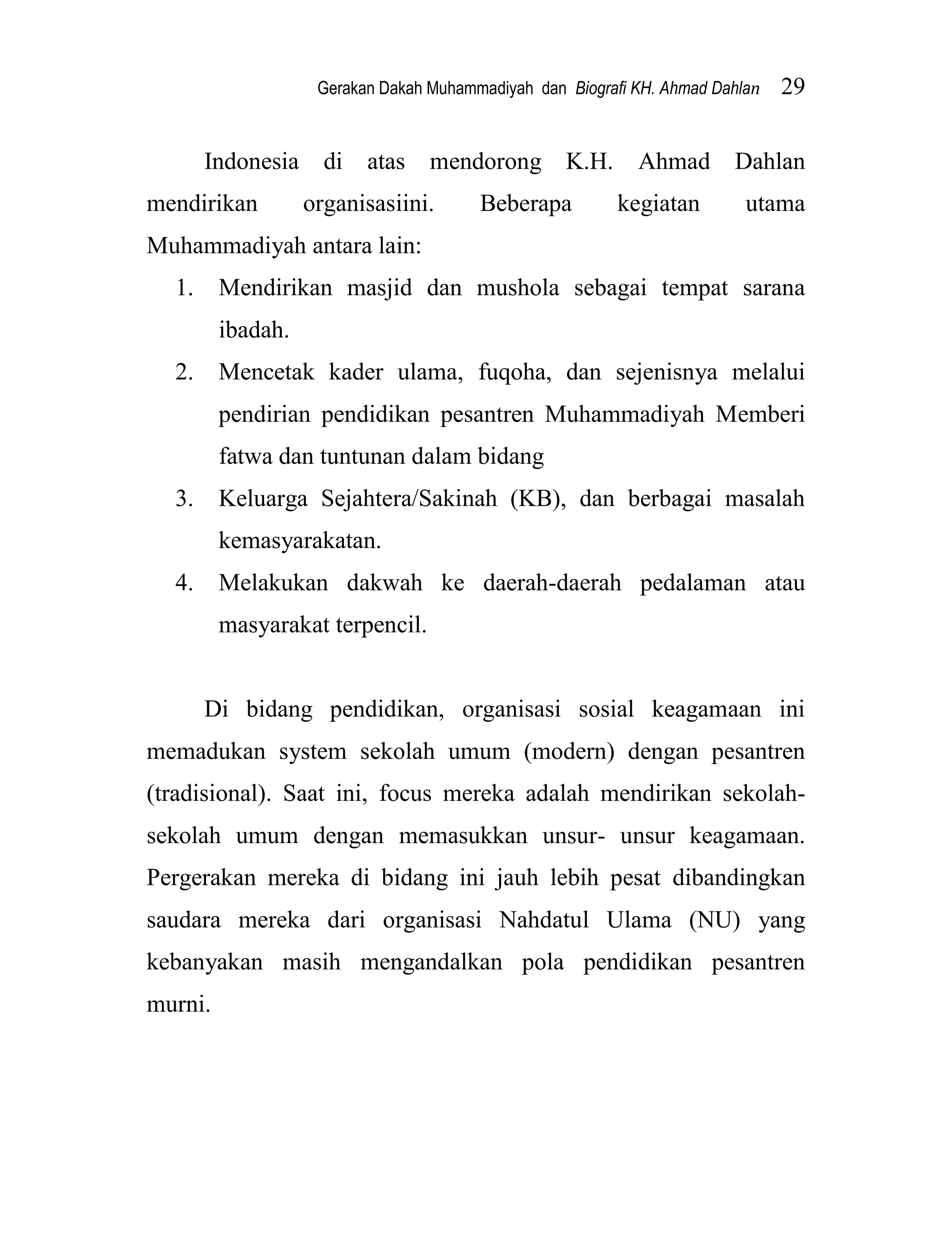 Gerakan Dakah Muhammadiyah dan Biografi KH. Ahmad Dahlan 29

Indonesia di atas mendorong K.H. Ahmad Dahlan mendirikan organisasiini. Beberapa kegiatan utama Muhammadiyah antara lain:

1. Mendirikan masjid dan mushola sebagai tempat sarana ibadah.
2. Mencetak kader ulama, fuqoha, dan sejenisnya melalui pendirian pendidikan pesantren Muhammadiyah Memberi fatwa dan tuntunan dalam bidang
3. Keluarga Sejahtera/Sakinah (KB), dan berbagai masalah kemasyarakatan.
4. Melakukan dakwah ke daerah-daerah pedalaman atau masyarakat terpencil.

Di bidang pendidikan, organisasi sosial keagamaan ini memadukan system sekolah umum (modern) dengan pesantren (tradisional). Saat ini, focus mereka adalah mendirikan sekolah-sekolah umum dengan memasukkan unsur- unsur keagamaan. Pergerakan mereka di bidang ini jauh lebih pesat dibandingkan saudara mereka dari organisasi Nahdatul Ulama (NU) yang kebanyakan masih mengandalkan pola pendidikan pesantren murni.